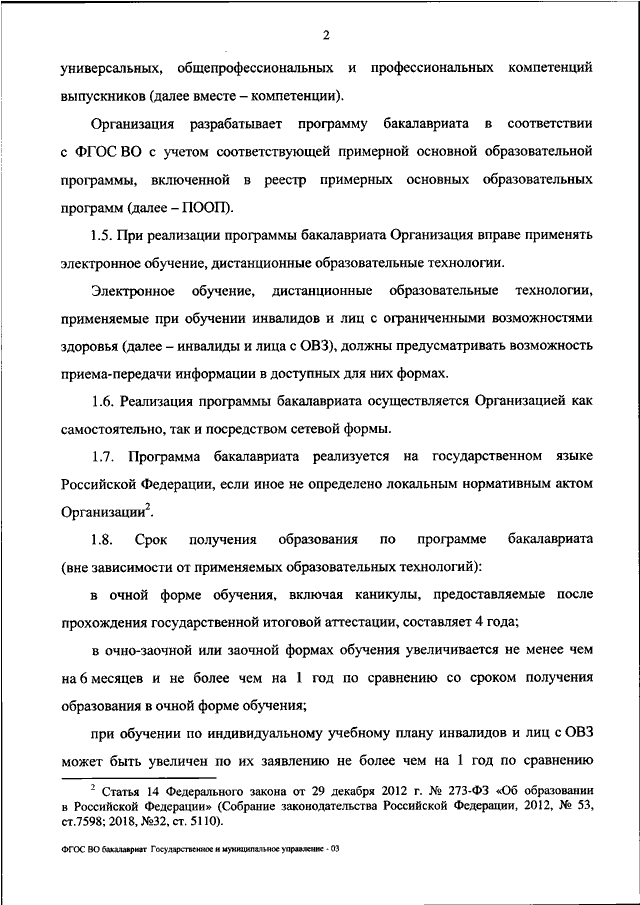 2

универсальных, общепрофессиональных и профессиональных компетенций выпускников (далее вместе – компетенции).

Организация разрабатывает программу бакалавриата в соответствии с ФГОС ВО с учетом соответствующей примерной основной образовательной программы, включенной в реестр примерных основных образовательных программ (далее – ПООП).

1.5. При реализации программы бакалавриата Организация вправе применять электронное обучение, дистанционные образовательные технологии.

Электронное обучение, дистанционные образовательные технологии, применяемые при обучении инвалидов и лиц с ограниченными возможностями здоровья (далее – инвалиды и лица с ОВЗ), должны предусматривать возможность приема-передачи информации в доступных для них формах.

1.6. Реализация программы бакалавриата осуществляется Организацией как самостоятельно, так и посредством сетевой формы.

1.7. Программа бакалавриата реализуется на государственном языке Российской Федерации, если иное не определено локальным нормативным актом Организации$^2$.

1.8. Срок получения образования по программе бакалавриата (вне зависимости от применяемых образовательных технологий):

в очной форме обучения, включая каникулы, предоставляемые после прохождения государственной итоговой аттестации, составляет 4 года;

в очно-заочной или заочной формах обучения увеличивается не менее чем на 6 месяцев и не более чем на 1 год по сравнению со сроком получения образования в очной форме обучения;

при обучении по индивидуальному учебному плану инвалидов и лиц с ОВЗ может быть увеличен по их заявлению не более чем на 1 год по сравнению

$^2$ Статья 14 Федерального закона от 29 декабря 2012 г. № 273-ФЗ «Об образовании в Российской Федерации» (Собрание законодательства Российской Федерации, 2012, № 53, ст.7598; 2018, №32, ст. 5110).

ФГОС ВО бакалавриат Государственное и муниципальное управление - 03